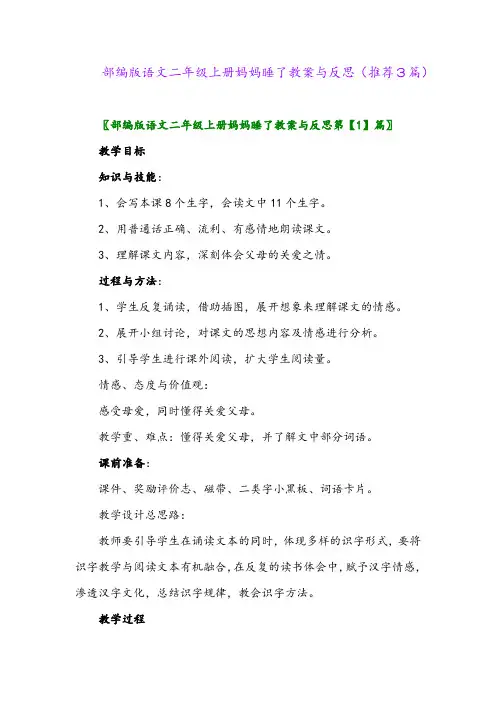 部编版语文二年级上册妈妈睡了教案与反思（推荐3篇）

〖部编版语文二年级上册妈妈睡了教案与反思第【1】篇〗

教学目标

知识与技能：

1、会写本课8个生字，会读文中11个生字。

2、用普通话正确、流利、有感情地朗读课文。

3、理解课文内容，深刻体会父母的关爱之情。

过程与方法：

1、学生反复诵读，借助插图，展开想象来理解课文的情感。

2、展开小组讨论，对课文的思想内容及情感进行分析。

3、引导学生进行课外阅读，扩大学生阅读量。

情感、态度与价值观：

感受母爱，同时懂得关爱父母。

教学重、难点：懂得关爱父母，并了解文中部分词语。

课前准备：

课件、奖励评价志、磁带、二类字小黑板、词语卡片。

教学设计总思路：

教师要引导学生在诵读文本的同时，体现多样的识字形式，要将识字教学与阅读文本有机融合，在反复的读书体会中，赋予汉字情感，渗透汉字文化，总结识字规律，教会识字方法。

教学过程